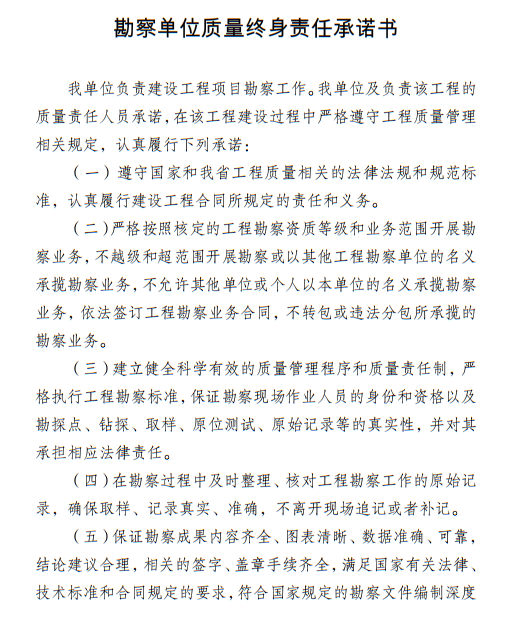 勘察单位质量终身责任承诺书

我单位负责建设工程项目勘察工作。我单位及负责该工程的质量责任人员承诺，在该工程建设过程中严格遵守工程质量管理相关规定，认真履行下列承诺：

（一）遵守国家和我省工程质量相关的法律法规和规范标准，认真履行建设工程合同所规定的责任和义务。

（二）严格按照核定的工程勘察资质等级和业务范围开展勘察业务，不越级和超范围开展勘察或以其他工程勘察单位的名义承揽勘察业务，不允许其他单位或个人以本单位的名义承揽勘察业务，依法签订工程勘察业务合同，不转包或违法分包所承揽的勘察业务。

（三）建立健全科学有效的质量管理程序和质量责任制，严格执行工程勘察标准，保证勘察现场作业人员的身份和资格以及勘探点、钻探、取样、原位测试、原始记录等的真实性，并对其承担相应法律责任。

（四）在勘察过程中及时整理、核对工程勘察工作的原始记录，确保取样、记录真实、准确，不离开现场追记或者补记。

（五）保证勘察成果内容齐全、图表清晰、数据准确、可靠，结论建议合理，相关的签字、盖章手续齐全，满足国家有关法律、技术标准和合同规定的要求，符合国家规定的勘察文件编制深度